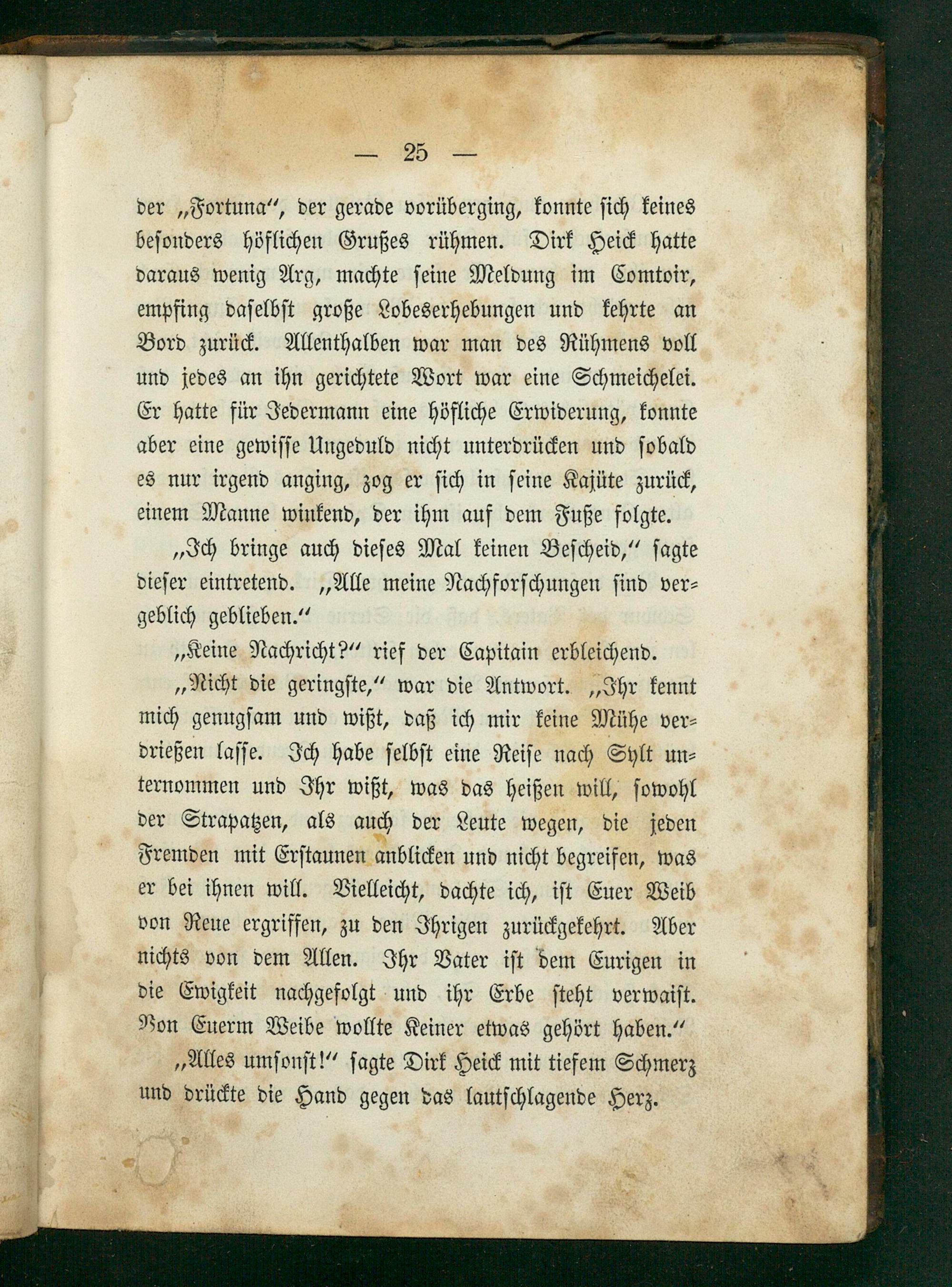 — 25 —

der „Fortuna“, der gerade vorüberging, konnte sich keines besonders höflichen Grußes rühmen. Dirk Heick hatte daraus wenig Arg, machte seine Meldung im Comtoir, empfing daselbst große Lobeserhebungen und kehrte an Bord zurück. Allenthalben war man des Rühmens voll und jedes an ihn gerichtete Wort war eine Schmeichelei. Er hatte für Jedermann eine höfliche Erwiderung, konnte aber eine gewisse Ungeduld nicht unterdrücken und sobald es nur irgend anging, zog er sich in seine Kajüte zurück, einem Manne winkend, der ihm auf dem Fuße folgte.

„Ich bringe auch dieses Mal keinen Bescheid,“ sagte dieser eintretend. „Alle meine Nachforschungen sind vergeblich geblieben.“

„Keine Nachricht?“ rief der Capitain erbleichend.

„Nicht die geringste,“ war die Antwort. „Ihr kennt mich genugsam und wißt, daß ich mir keine Mühe verdrießen lasse. Ich habe selbst eine Reise nach Sylt unternommen und Ihr wißt, was das heißen will, sowohl der Strapatzen, als auch der Leute wegen, die jeden Fremden mit Erstaunen anblicken und nicht begreifen, was er bei ihnen will. Vielleicht, dachte ich, ist Euer Weib von Reue ergriffen, zu den Ihrigen zurückgekehrt. Aber nichts von dem Allen. Ihr Vater ist dem Eurigen in die Ewigkeit nachgefolgt und ihr Erbe steht verwaist. Von Euerm Weibe wollte Keiner etwas gehört haben.“

„Alles umsonst!“ sagte Dirk Heick mit tiefem Schmerz und drückte die Hand gegen das lautschlagende Herz.